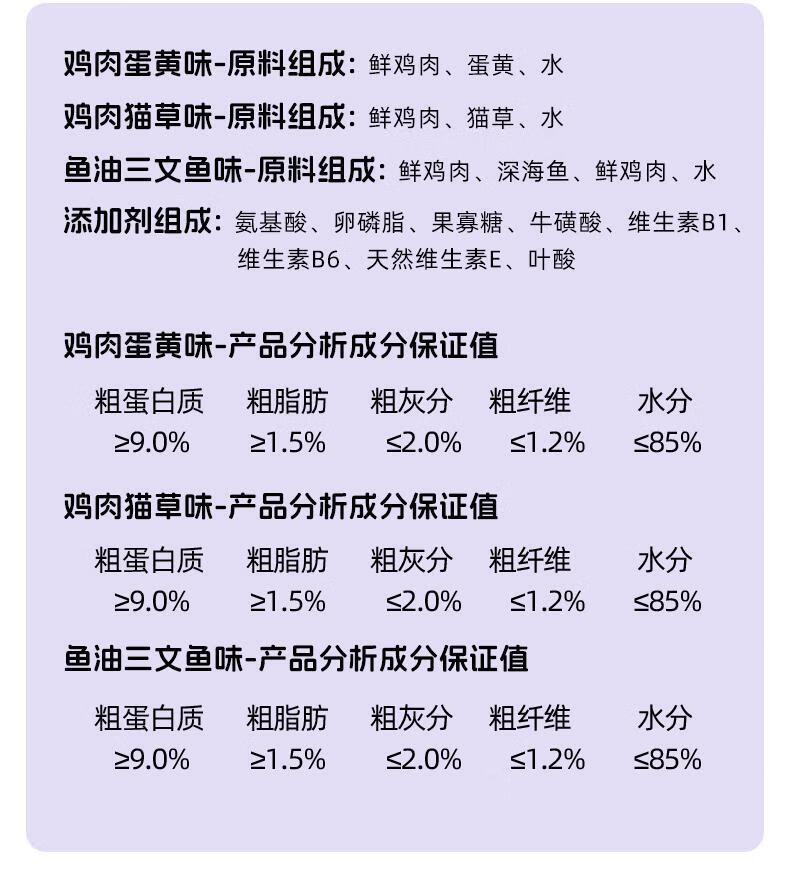 鸡肉蛋黄味-原料组成：鲜鸡肉、蛋黄、水

鸡肉猫草味-原料组成：鲜鸡肉、猫草、水

鱼油三文鱼味-原料组成：鲜鸡肉、深海鱼、鲜鸡肉、水

添加剂组成：氨基酸、卵磷脂、果寡糖、牛磺酸、维生素B1、维生素B6、天然维生素E、叶酸

鸡肉蛋黄味-产品分析成分保证值

| 粗蛋白质 | 粗脂肪 | 粗灰分 | 粗纤维 | 水分 |
|---|---|---|---|---|
| ≥9.0% | ≥1.5% | ≤2.0% | ≤1.2% | ≤85% |

鸡肉猫草味-产品分析成分保证值

| 粗蛋白质 | 粗脂肪 | 粗灰分 | 粗纤维 | 水分 |
|---|---|---|---|---|
| ≥9.0% | ≥1.5% | ≤2.0% | ≤1.2% | ≤85% |

鱼油三文鱼味-产品分析成分保证值

| 粗蛋白质 | 粗脂肪 | 粗灰分 | 粗纤维 | 水分 |
|---|---|---|---|---|
| ≥9.0% | ≥1.5% | ≤2.0% | ≤1.2% | ≤85% |